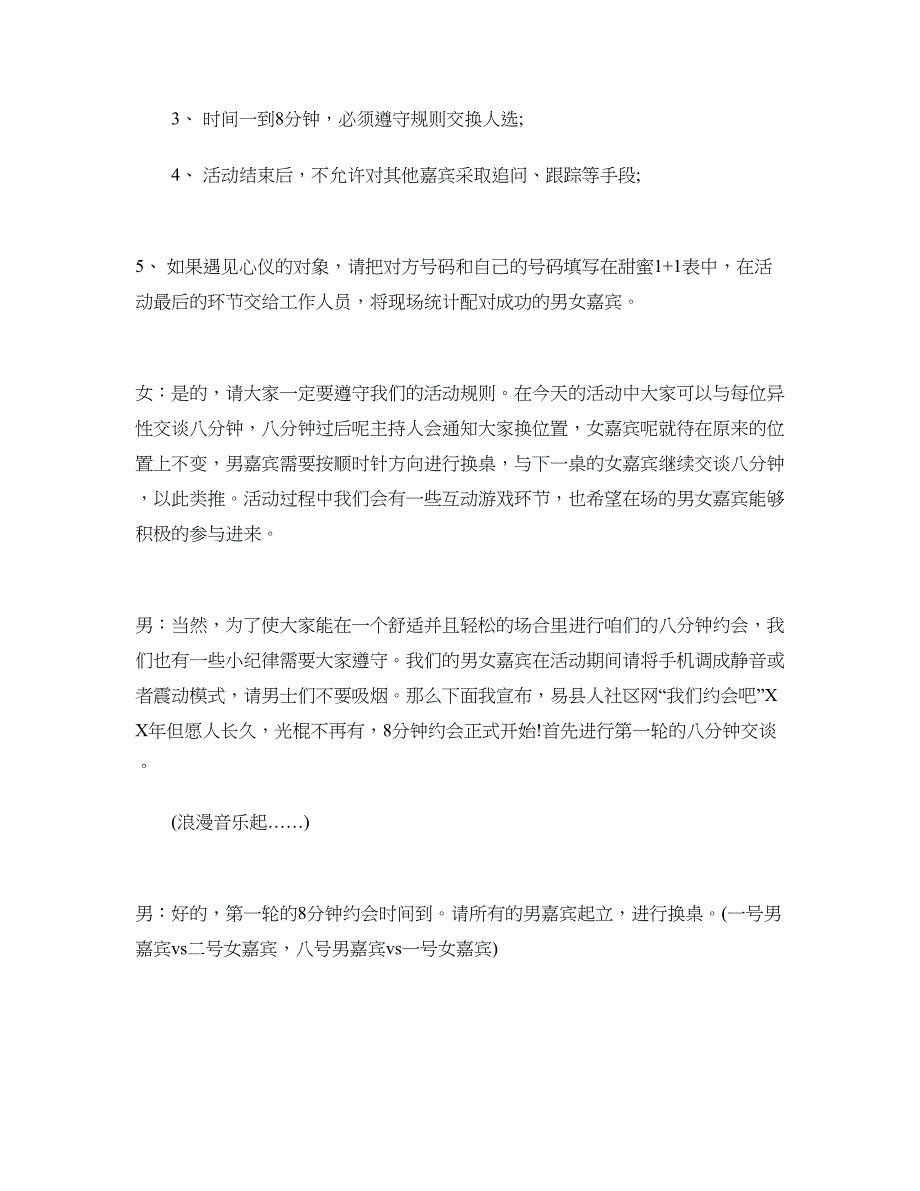 3、 时间一到8分钟，必须遵守规则交换人选;

4、 活动结束后，不允许对其他嘉宾采取追问、跟踪等手段;

5、 如果遇见心仪的对象，请把对方号码和自己的号码填写在甜蜜1+1表中，在活动最后的环节交给工作人员，将现场统计配对成功的男女嘉宾。

女：是的，请大家一定要遵守我们的活动规则。在今天的活动中大家可以与每位异性交谈八分钟，八分钟过后呢主持人会通知大家换位置，女嘉宾呢就待在原来的位置上不变，男嘉宾需要按顺时针方向进行换桌，与下一桌的女嘉宾继续交谈八分钟，以此类推。活动过程中我们会有一些互动游戏环节，也希望在场的男女嘉宾能够积极的参与进来。

男：当然，为了使大家能在一个舒适并且轻松的场合里进行咱们的八分钟约会，我们也有一些小纪律需要大家遵守。我们的男女嘉宾在活动期间请将手机调成静音或者震动模式，请男士们不要吸烟。那么下面我宣布，易县人社区网“我们约会吧”XX年但愿人长久，光棍不再有，8分钟约会正式开始!首先进行第一轮的八分钟交谈。

(浪漫音乐起……)

男：好的，第一轮的8分钟约会时间到。请所有的男嘉宾起立，进行换桌。(一号男嘉宾vs二号女嘉宾，八号男嘉宾vs一号女嘉宾)